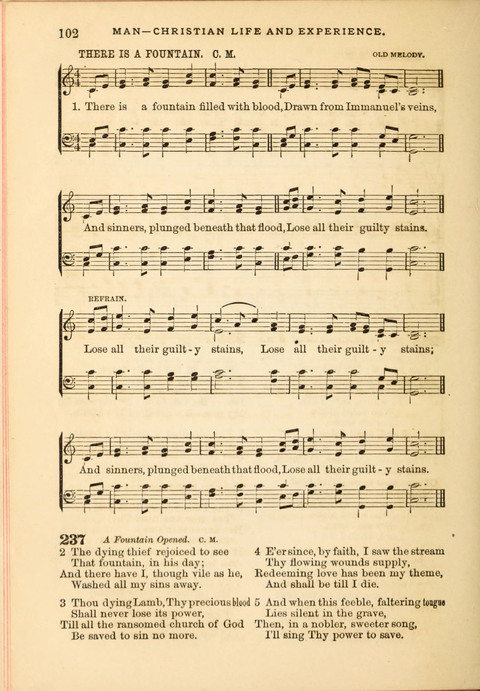 102 MAN—CHRISTIAN LIFE AND EXPERIENCE.

THERE IS A FOUNTAIN. C. M. OLD MELODY.

1. There is a fountain filled with blood, Drawn from Immanuel's veins,

And sinners, plunged beneath that flood, Lose all their guilty stains.

REFRAIN.

Lose all their guilt-y stains, Lose all their guilt-y stains;

And sinners, plunged beneath that flood, Lose all their guilt-y stains.

237 A Fountain Opened. C. M.

2 The dying thief rejoiced to see
That fountain, in his day;
And there have I, though vile as he,
Washed all my sins away.

3 Thou dying Lamb, Thy precious blood
Shall never lose its power,
Till all the ransomed church of God
Be saved to sin no more.

4 E'er since, by faith, I saw the stream
Thy flowing wounds supply,
Redeeming love has been my theme,
And shall be till I die.

5 And when this feeble, faltering tongue
Lies silent in the grave,
Then, in a nobler, sweeter song,
I'll sing Thy power to save.